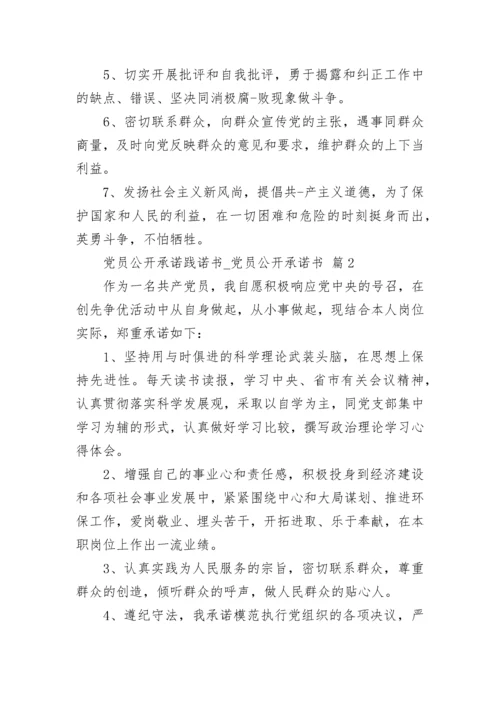 5、切实开展批评和自我批评，勇于揭露和纠正工作中的缺点、错误、坚决同消极腐-败现象做斗争。

6、密切联系群众，向群众宣传党的主张，遇事同群众商量，及时向党反映群众的意见和要求，维护群众的上下当利益。

7、发扬社会主义新风尚，提倡共-产主义道德，为了保护国家和人民的利益，在一切困难和危险的时刻挺身而出，英勇斗争，不怕牺牲。

党员公开承诺践诺书_党员公开承诺书 篇2

作为一名共产党员，我自愿积极响应党中央的号召，在创先争优活动中从自身做起，从小事做起，现结合本人岗位实际，郑重承诺如下：

1、坚持用与时俱进的科学理论武装头脑，在思想上保持先进性。每天读书读报，学习中央、省市有关会议精神，认真贯彻落实科学发展观，采取以自学为主，同党支部集中学习为辅的形式，认真做好学习比较，撰写政治理论学习心得体会。

2、增强自己的事业心和责任感，积极投身到经济建设和各项社会事业发展中，紧紧围绕中心和大局谋划、推进环保工作，爱岗敬业、埋头苦干，开拓进取、乐于奉献，在本职岗位上作出一流业绩。

3、认真实践为人民服务的宗旨，密切联系群众，尊重群众的创造，倾听群众的呼声，做人民群众的贴心人。

4、遵纪守法，我承诺模范执行党组织的各项决议，严